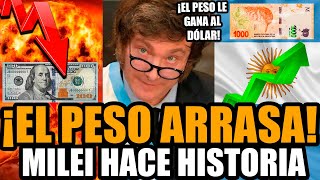 ¡EL PESO LE GANA AL DÓLAR!

1000

100

¡EL PESO ARRASA!
MILEI HACE HISTORIA